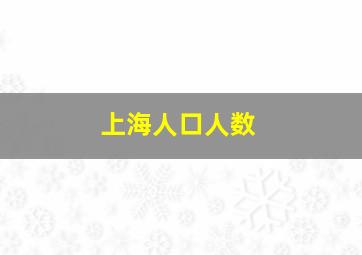 上海人口人数